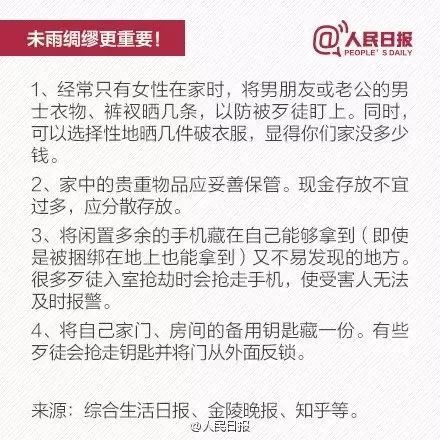 未雨绸缪更重要！

@人民日报
PEOPLE' S DAILY

1、经常只有女性在家时，将男朋友或老公的男士衣物、裤衩晒几条，以防被歹徒盯上。同时，可以选择性地晒几件破衣服，显得你们家没多少钱。

2、家中的贵重物品应妥善保管。现金存放不宜过多，应分散存放。

3、将闲置多余的手机藏在自己能够拿到（即使是被捆绑在地上也能拿到）又不易发现的地方。很多歹徒入室抢劫时会抢走手机，使受害人无法及时报警。

4、将自己家门、房间的备用钥匙藏一份。有些歹徒会抢走钥匙并将门从外面反锁。

来源：综合生活日报、金陵晚报、知乎等。

@人民日报